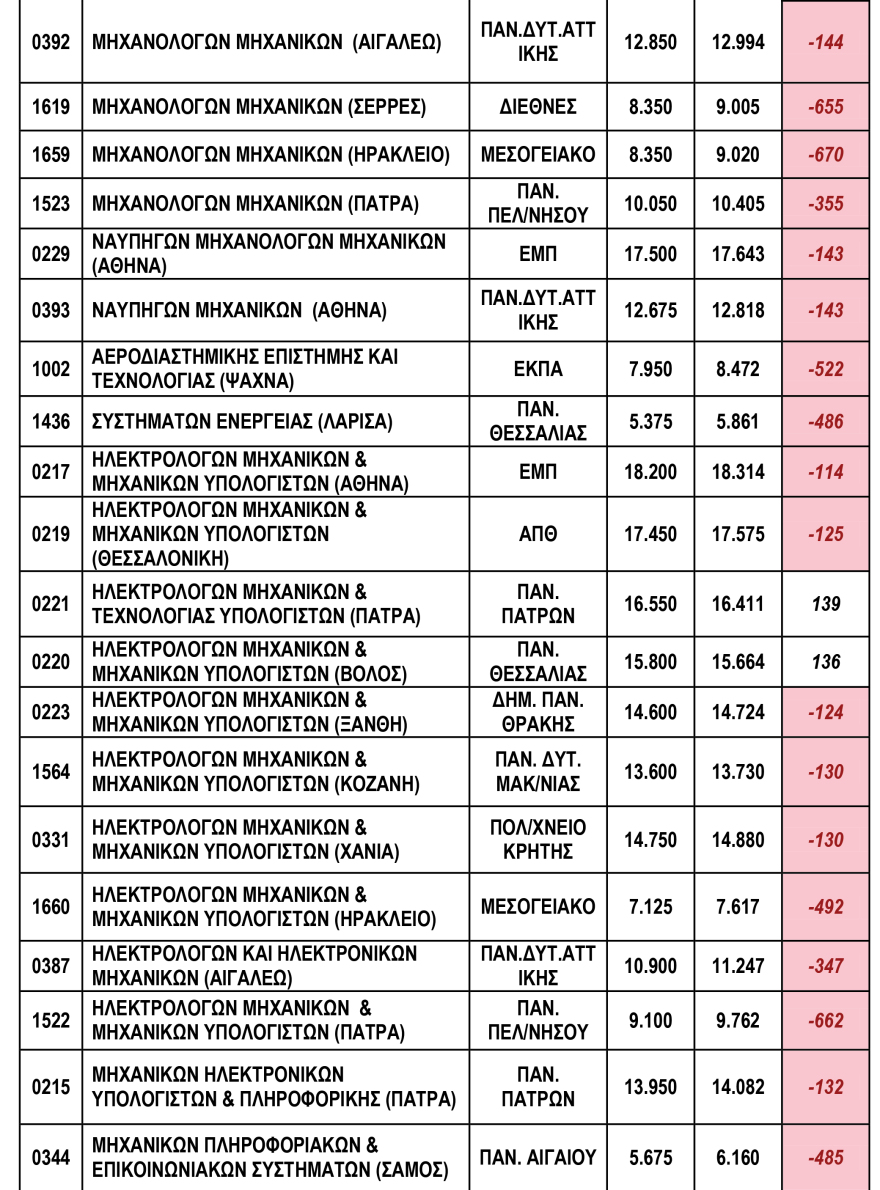 | 0392 | ΜΗΧΑΝΟΛΟΓΩΝ ΜΗΧΑΝΙΚΩΝ (ΑΙΓΑΛΕΩ) | ΠΑΝ.ΔΥΤ.ΑΤΤΙΚΗΣ | 12.850 | 12.994 | -144 |
|---|---|---|---|---|---|
| 1619 | ΜΗΧΑΝΟΛΟΓΩΝ ΜΗΧΑΝΙΚΩΝ (ΣΕΡΡΕΣ) | ΔΙΕΘΝΕΣ | 8.350 | 9.005 | -655 |
| 1659 | ΜΗΧΑΝΟΛΟΓΩΝ ΜΗΧΑΝΙΚΩΝ (ΗΡΑΚΛΕΙΟ) | ΜΕΣΟΓΕΙΑΚΟ | 8.350 | 9.020 | -670 |
| 1523 | ΜΗΧΑΝΟΛΟΓΩΝ ΜΗΧΑΝΙΚΩΝ (ΠΑΤΡΑ) | ΠΑΝ. ΠΕΛ/ΝΗΣΟΥ | 10.050 | 10.405 | -355 |
| 0229 | ΝΑΥΠΗΓΩΝ ΜΗΧΑΝΟΛΟΓΩΝ ΜΗΧΑΝΙΚΩΝ (ΑΘΗΝΑ) | ΕΜΠ | 17.500 | 17.643 | -143 |
| 0393 | ΝΑΥΠΗΓΩΝ ΜΗΧΑΝΙΚΩΝ (ΑΘΗΝΑ) | ΠΑΝ.ΔΥΤ.ΑΤΤΙΚΗΣ | 12.675 | 12.818 | -143 |
| 1002 | ΑΕΡΟΔΙΑΣΤΗΜΙΚΗΣ ΕΠΙΣΤΗΜΗΣ ΚΑΙ ΤΕΧΝΟΛΟΓΙΑΣ (ΨΑΧΝΑ) | ΕΚΠΑ | 7.950 | 8.472 | -522 |
| 1436 | ΣΥΣΤΗΜΑΤΩΝ ΕΝΕΡΓΕΙΑΣ (ΛΑΡΙΣΑ) | ΠΑΝ. ΘΕΣΣΑΛΙΑΣ | 5.375 | 5.861 | -486 |
| 0217 | ΗΛΕΚΤΡΟΛΟΓΩΝ ΜΗΧΑΝΙΚΩΝ & ΜΗΧΑΝΙΚΩΝ ΥΠΟΛΟΓΙΣΤΩΝ (ΑΘΗΝΑ) | ΕΜΠ | 18.200 | 18.314 | -114 |
| 0219 | ΗΛΕΚΤΡΟΛΟΓΩΝ ΜΗΧΑΝΙΚΩΝ & ΜΗΧΑΝΙΚΩΝ ΥΠΟΛΟΓΙΣΤΩΝ (ΘΕΣΣΑΛΟΝΙΚΗ) | ΑΠΘ | 17.450 | 17.575 | -125 |
| 0221 | ΗΛΕΚΤΡΟΛΟΓΩΝ ΜΗΧΑΝΙΚΩΝ & ΤΕΧΝΟΛΟΓΙΑΣ ΥΠΟΛΟΓΙΣΤΩΝ (ΠΑΤΡΑ) | ΠΑΝ. ΠΑΤΡΩΝ | 16.550 | 16.411 | 139 |
| 0220 | ΗΛΕΚΤΡΟΛΟΓΩΝ ΜΗΧΑΝΙΚΩΝ & ΜΗΧΑΝΙΚΩΝ ΥΠΟΛΟΓΙΣΤΩΝ (ΒΟΛΟΣ) | ΠΑΝ. ΘΕΣΣΑΛΙΑΣ | 15.800 | 15.664 | 136 |
| 0223 | ΗΛΕΚΤΡΟΛΟΓΩΝ ΜΗΧΑΝΙΚΩΝ & ΜΗΧΑΝΙΚΩΝ ΥΠΟΛΟΓΙΣΤΩΝ (ΞΑΝΘΗ) | ΔΗΜ. ΠΑΝ. ΘΡΑΚΗΣ | 14.600 | 14.724 | -124 |
| 1564 | ΗΛΕΚΤΡΟΛΟΓΩΝ ΜΗΧΑΝΙΚΩΝ & ΜΗΧΑΝΙΚΩΝ ΥΠΟΛΟΓΙΣΤΩΝ (ΚΟΖΑΝΗ) | ΠΑΝ. ΔΥΤ. ΜΑΚ/ΝΙΑΣ | 13.600 | 13.730 | -130 |
| 0331 | ΗΛΕΚΤΡΟΛΟΓΩΝ ΜΗΧΑΝΙΚΩΝ & ΜΗΧΑΝΙΚΩΝ ΥΠΟΛΟΓΙΣΤΩΝ (ΧΑΝΙΑ) | ΠΟΛ/ΧΝΕΙΟ ΚΡΗΤΗΣ | 14.750 | 14.880 | -130 |
| 1660 | ΗΛΕΚΤΡΟΛΟΓΩΝ ΜΗΧΑΝΙΚΩΝ & ΜΗΧΑΝΙΚΩΝ ΥΠΟΛΟΓΙΣΤΩΝ (ΗΡΑΚΛΕΙΟ) | ΜΕΣΟΓΕΙΑΚΟ | 7.125 | 7.617 | -492 |
| 0387 | ΗΛΕΚΤΡΟΛΟΓΩΝ ΚΑΙ ΗΛΕΚΤΡΟΝΙΚΩΝ ΜΗΧΑΝΙΚΩΝ (ΑΙΓΑΛΕΩ) | ΠΑΝ.ΔΥΤ.ΑΤΤΙΚΗΣ | 10.900 | 11.247 | -347 |
| 1522 | ΗΛΕΚΤΡΟΛΟΓΩΝ ΜΗΧΑΝΙΚΩΝ & ΜΗΧΑΝΙΚΩΝ ΥΠΟΛΟΓΙΣΤΩΝ (ΠΑΤΡΑ) | ΠΑΝ. ΠΕΛ/ΝΗΣΟΥ | 9.100 | 9.762 | -662 |
| 0215 | ΜΗΧΑΝΙΚΩΝ ΗΛΕΚΤΡΟΝΙΚΩΝ ΥΠΟΛΟΓΙΣΤΩΝ & ΠΛΗΡΟΦΟΡΙΚΗΣ (ΠΑΤΡΑ) | ΠΑΝ. ΠΑΤΡΩΝ | 13.950 | 14.082 | -132 |
| 0344 | ΜΗΧΑΝΙΚΩΝ ΠΛΗΡΟΦΟΡΙΑΚΩΝ & ΕΠΙΚΟΙΝΩΝΙΑΚΩΝ ΣΥΣΤΗΜΑΤΩΝ (ΣΑΜΟΣ) | ΠΑΝ. ΑΙΓΑΙΟΥ | 5.675 | 6.160 | -485 |